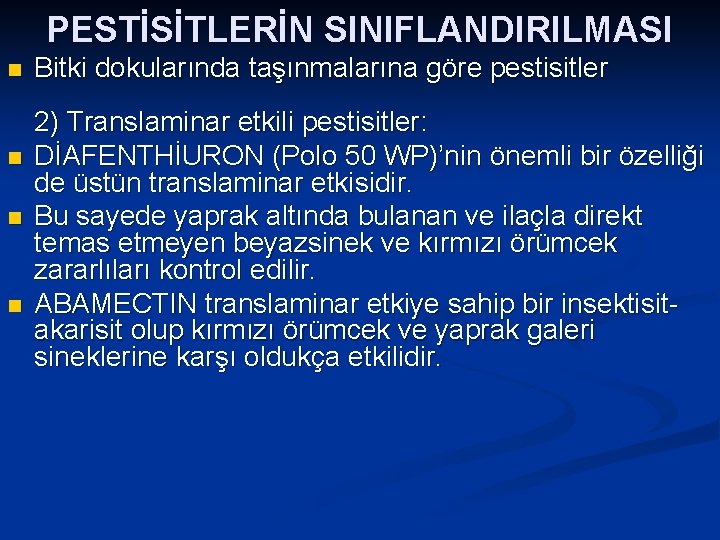 PESTİSİTLERİN SINIFLANDIRILMASI

Bitki dokularında taşınmalarına göre pestisitler

2) Translaminar etkili pestisitler:

DİAFENTHİURON (Polo 50 WP)'nin önemli bir özelliği de üstün translaminar etkisidir.

Bu sayede yaprak altında bulanan ve ilaçla direkt temas etmeyen beyazsinek ve kırmızı örümcek zararlıları kontrol edilir.

ABAMECTIN translaminar etkiye sahip bir insektisit-akarisit olup kırmızı örümcek ve yaprak galeri sineklerine karşı oldukça etkilidir.